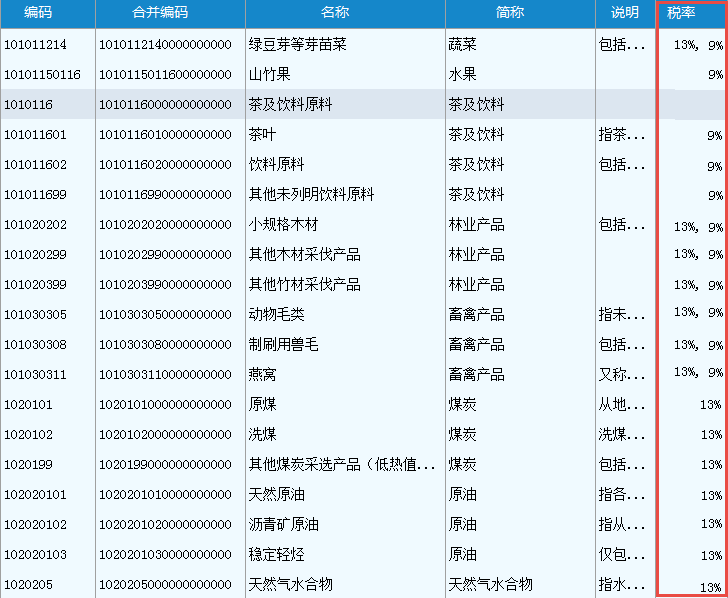 | 编码 | 合并编码 | 名称 | 简称 | 说明 | 税率 |
|---|---|---|---|---|---|
| 101011214 | 1010112140000000000 | 绿豆芽等芽苗菜 | 蔬菜 | 包括... | 13%, 9% |
| 10101150116 | 1010115011600000000 | 山竹果 | 水果 | | 9% |
| 1010116 | 1010116000000000000 | 茶及饮料原料 | 茶及饮料 | | |
| 101011601 | 1010116010000000000 | 茶叶 | 茶及饮料 | 指茶... | 9% |
| 101011602 | 1010116020000000000 | 饮料原料 | 茶及饮料 | 包括... | 9% |
| 101011699 | 1010116990000000000 | 其他未列明饮料原料 | 茶及饮料 | | 9% |
| 101020202 | 1010202020000000000 | 小规格木材 | 林业产品 | 包括... | 13%, 9% |
| 101020299 | 1010202990000000000 | 其他木材采伐产品 | 林业产品 | | 13%, 9% |
| 101020399 | 1010203990000000000 | 其他竹材采伐产品 | 林业产品 | | 13%, 9% |
| 101030305 | 1010303050000000000 | 动物毛类 | 畜禽产品 | 指未... | 13%, 9% |
| 101030308 | 1010303080000000000 | 制刷用兽毛 | 畜禽产品 | 包括... | 13%, 9% |
| 101030311 | 1010303110000000000 | 燕窝 | 畜禽产品 | 又称... | 13%, 9% |
| 1020101 | 1020101000000000000 | 原煤 | 煤炭 | 从地... | 13% |
| 1020102 | 1020102000000000000 | 洗煤 | 煤炭 | 洗煤... | 13% |
| 1020199 | 1020199000000000000 | 其他煤炭采选产品（低热值... | 煤炭 | 包括... | 13% |
| 102020101 | 1020201010000000000 | 天然原油 | 原油 | 指各... | 13% |
| 102020102 | 1020201020000000000 | 沥青矿原油 | 原油 | 指从... | 13% |
| 102020103 | 1020201030000000000 | 稳定轻烃 | 原油 | 仅包... | 13% |
| 1020205 | 1020205000000000000 | 天然气水合物 | 天然气水合物 | 指水... | 13% |